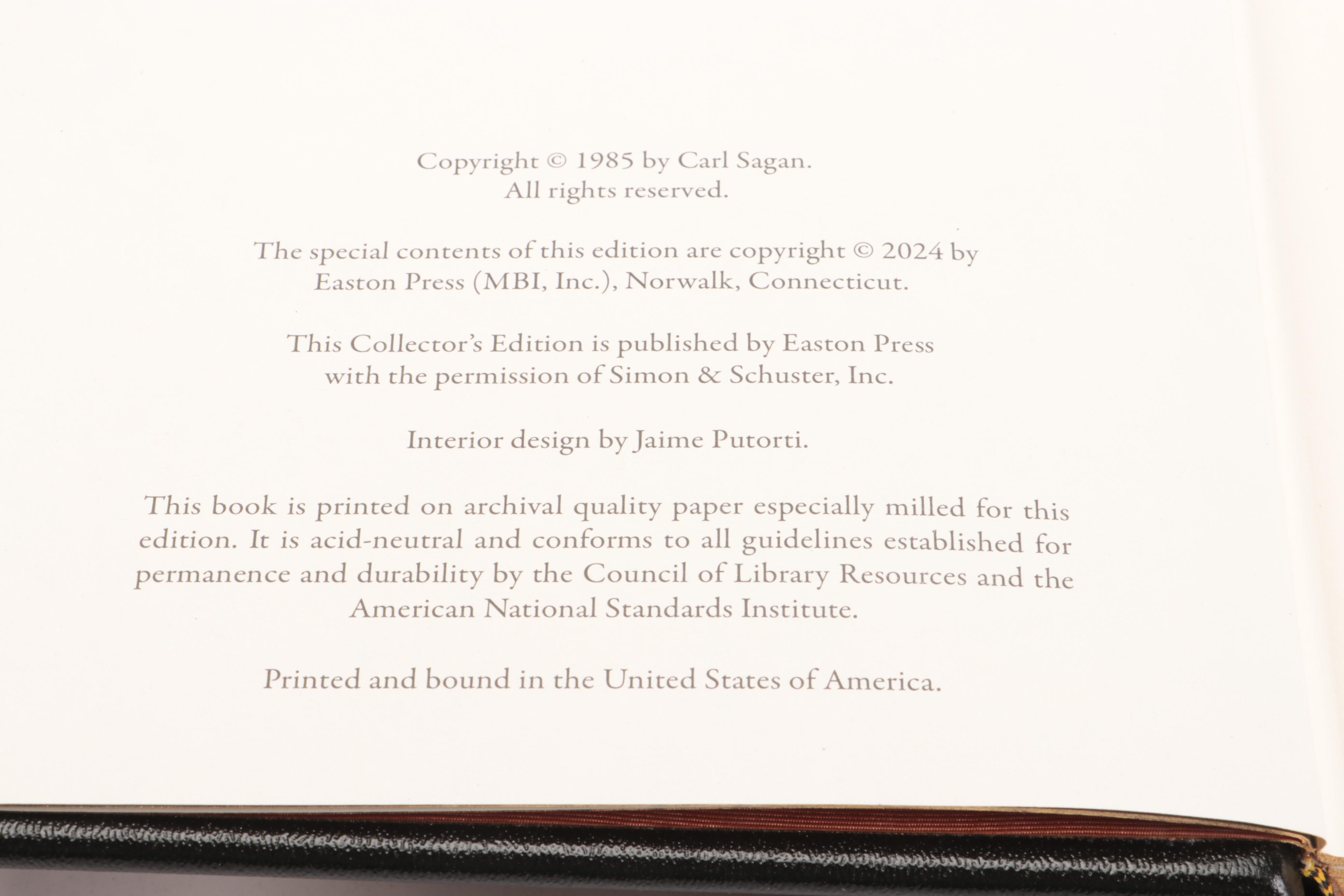 Copyright © 1985 by Carl Sagan.
All rights reserved.

The special contents of this edition are copyright © 2024 by Easton Press (MBI, Inc.), Norwalk, Connecticut.

This Collector's Edition is published by Easton Press with the permission of Simon & Schuster, Inc.

Interior design by Jaime Putorti.

This book is printed on archival quality paper especially milled for this edition. It is acid-neutral and conforms to all guidelines established for permanence and durability by the Council of Library Resources and the American National Standards Institute.

Printed and bound in the United States of America.